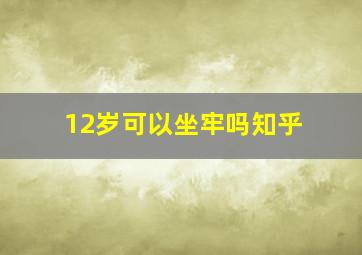 12岁可以坐牢吗知乎